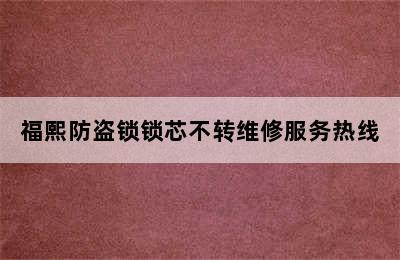 福熙防盗锁锁芯不转维修服务热线